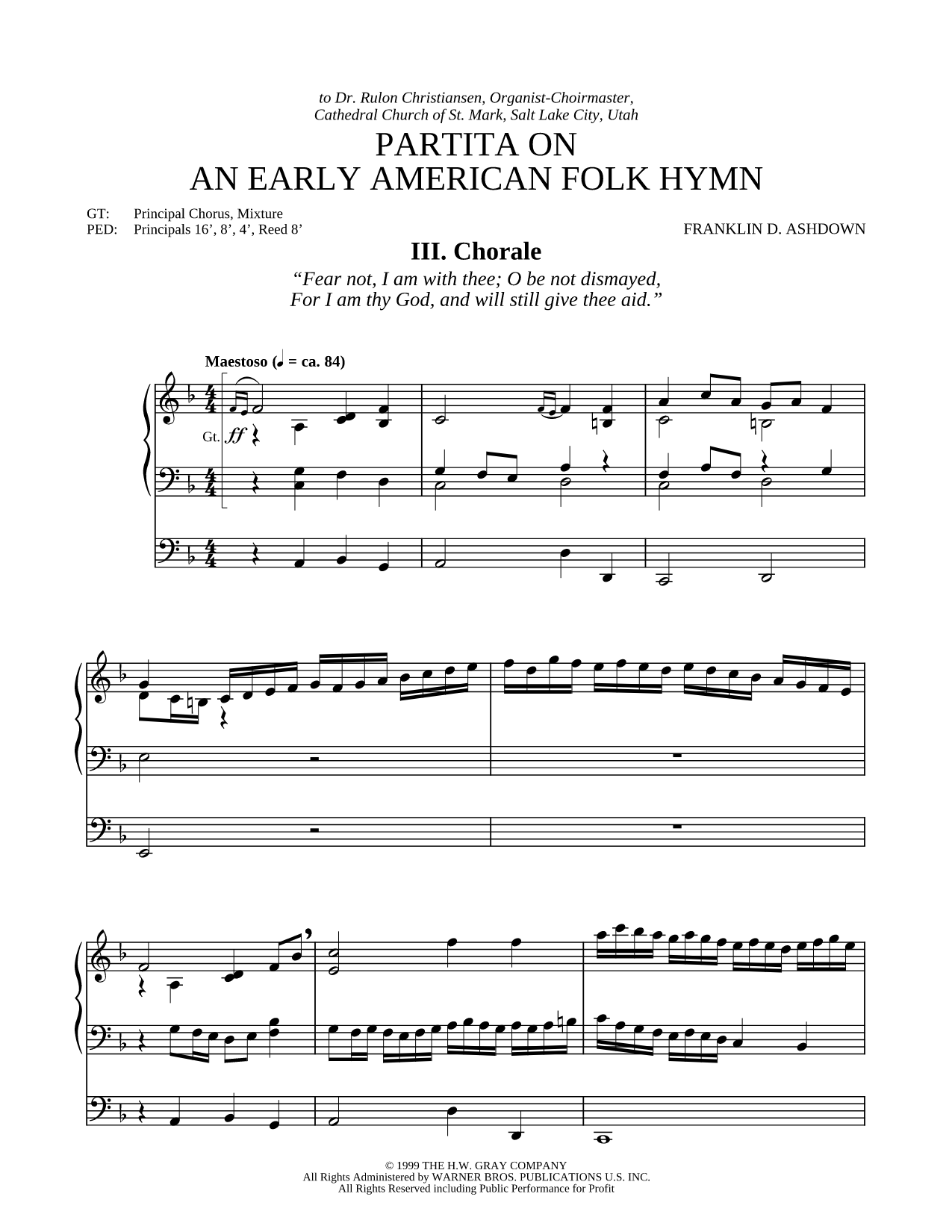 to Dr. Rulon Christiansen, Organist-Choirmaster, Cathedral Church of St. Mark, Salt Lake City, Utah

PARTITA ON
AN EARLY AMERICAN FOLK HYMN

GT: Principal Chorus, Mixture
PED: Principals 16', 8', 4', Reed 8'

FRANKLIN D. ASHDOWN

III. Chorale

"Fear not, I am with thee; O be not dismayed, For I am thy God, and will still give thee aid."

Maestoso (♩ = ca. 84)

Gt. ff

© 1999 THE H.W. GRAY COMPANY
All Rights Administered by WARNER BROS. PUBLICATIONS U.S. INC.
All Rights Reserved including Public Performance for Profit